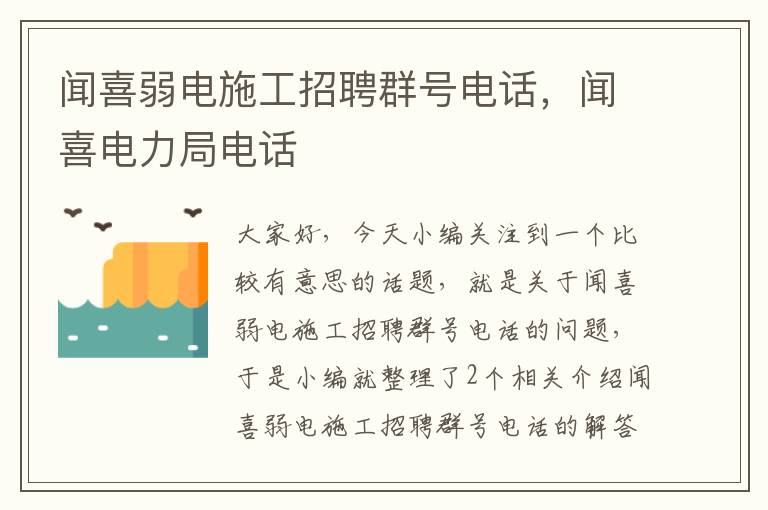 闻喜弱电施工招聘群号电话，闻喜电力局电话

大家好，今天小编关注到一个比较有意思的话题，就是关于闻喜弱电施工招聘群号电话的问题，于是小编就整理了2个相关介绍闻喜弱电施工招聘群号电话的解答